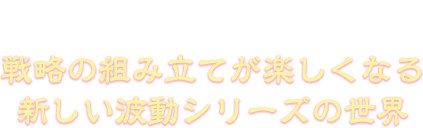 戦略の組み立てが楽しくなる
新しい波動シリーズの世界